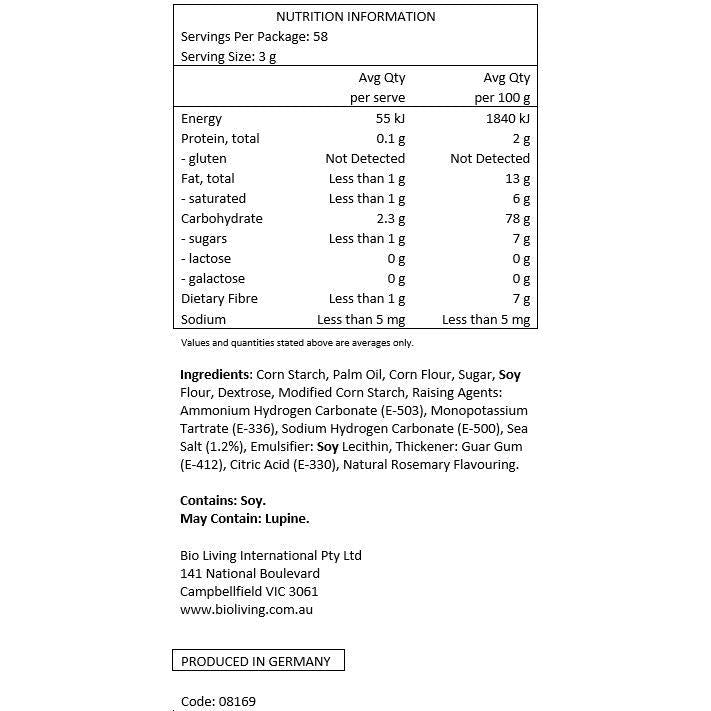 NUTRITION INFORMATION
Servings Per Package: 58
Serving Size: 3 g

| | Avg Qty per serve | Avg Qty per 100 g |
|---|---|---|
| Energy | 55 kJ | 1840 kJ |
| Protein, total | 0.1 g | 2 g |
| - gluten | Not Detected | Not Detected |
| Fat, total | Less than 1 g | 13 g |
| - saturated | Less than 1 g | 6 g |
| Carbohydrate | 2.3 g | 78 g |
| - sugars | Less than 1 g | 7 g |
| - lactose | 0 g | 0 g |
| - galactose | 0 g | 0 g |
| Dietary Fibre | Less than 1 g | 7 g |
| Sodium | Less than 5 mg | Less than 5 mg |

Values and quantities stated above are averages only.

Ingredients: Corn Starch, Palm Oil, Corn Flour, Sugar, Soy Flour, Dextrose, Modified Corn Starch, Raising Agents: Ammonium Hydrogen Carbonate (E-503), Monopotassium Tartrate (E-336), Sodium Hydrogen Carbonate (E-500), Sea Salt (1.2%), Emulsifier: Soy Lecithin, Thickener: Guar Gum (E-412), Citric Acid (E-330), Natural Rosemary Flavouring.

Contains: Soy.
May Contain: Lupine.

Bio Living International Pty Ltd
141 National Boulevard
Campbellfield VIC 3061
www.bioliving.com.au

PRODUCED IN GERMANY

Code: 08169